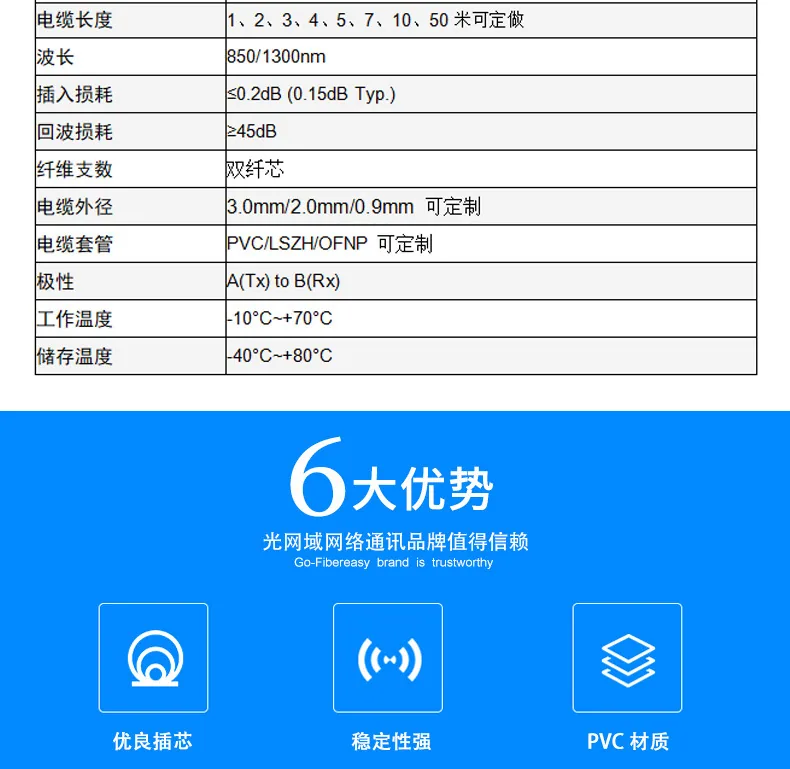 | 电缆长度 | 1、2、3、4、5、7、10、50 米可定做 |
|---|---|
| 波长 | 850/1300nm |
| 插入损耗 | ≤0.2dB (0.15dB Typ.) |
| 回波损耗 | ≥45dB |
| 纤维支数 | 双纤芯 |
| 电缆外径 | 3.0mm/2.0mm/0.9mm 可定制 |
| 电缆套管 | PVC/LSZH/OFNP 可定制 |
| 极性 | A(Tx) to B(Rx) |
| 工作温度 | -10°C~+70°C |
| 储存温度 | -40°C~+80°C |

6大优势

光网域网络通讯品牌值得信赖
Go-Fibereasy brand is trustworthy

优良插芯

稳定性强

PVC 材质